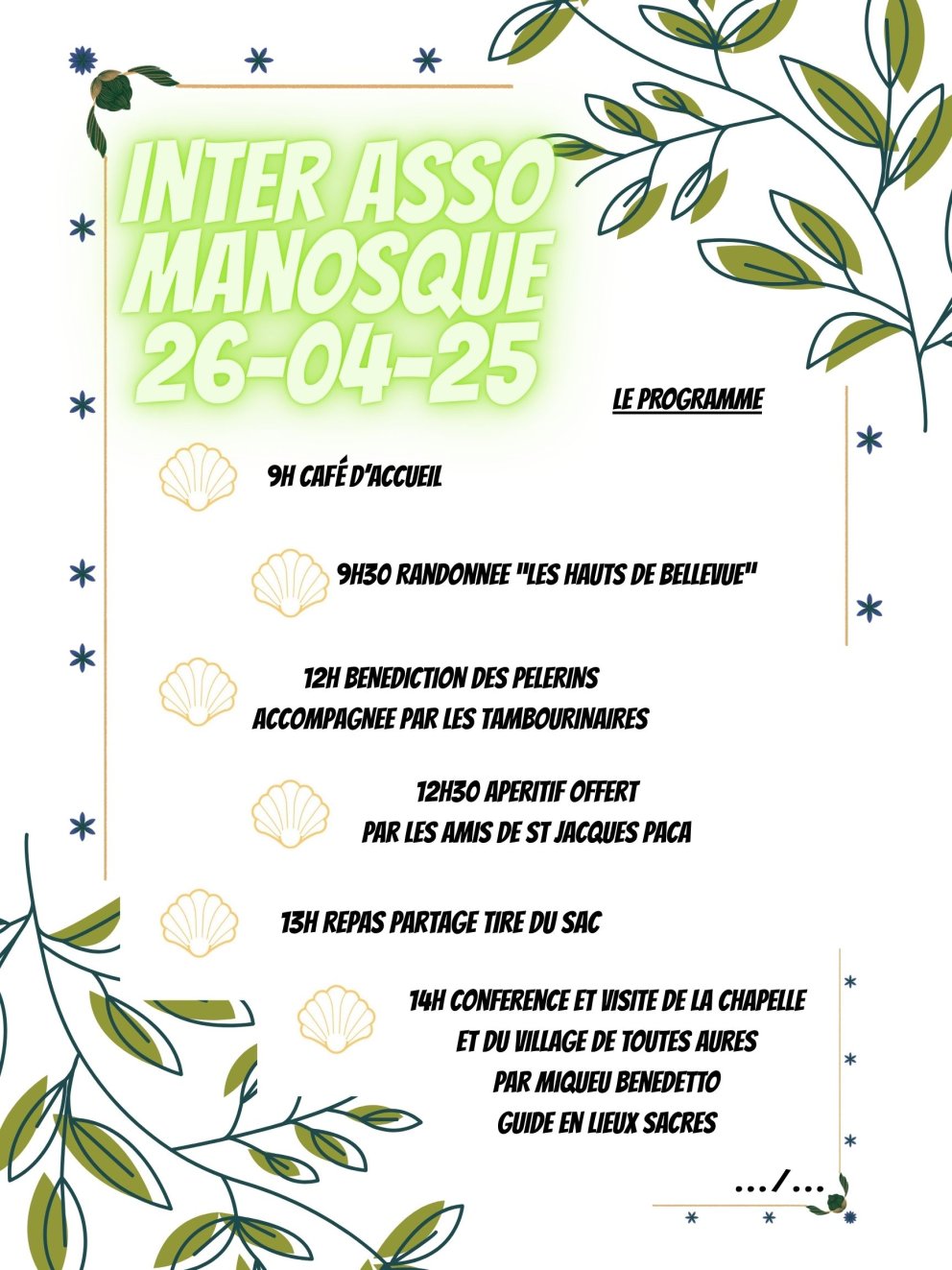 INTER ASSO MANOSQUE 26-04-25

LE PROGRAMME

9H CAFÉ D'ACCUEIL

9H30 RANDONNEE "LES HAUTS DE BELLEVUE"

12H BENEDICTION DES PELERINS ACCOMPAGNEE PAR LES TAMBOURINAIRES

12H30 APERITIF OFFERT PAR LES AMIS DE ST JACQUES PACA

13H REPAS PARTAGE TIRE DU SAC

14H CONFERENCE ET VISITE DE LA CHAPELLE ET DU VILLAGE DE TOUTES AURES PAR MIQUEU BENEDETTO GUIDE EN LIEUX SACRES

.../...